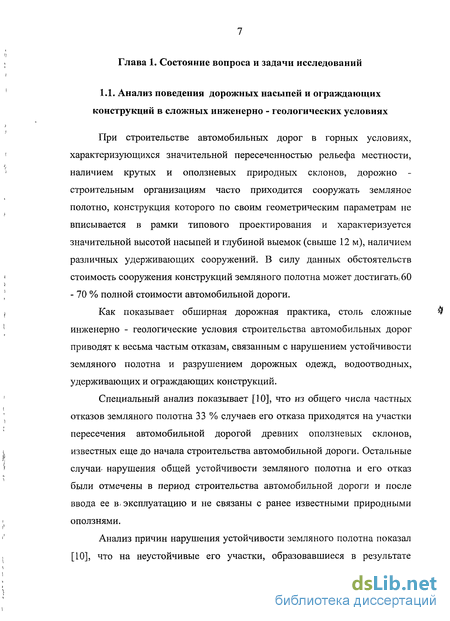 7

Глава 1. Состояние вопроса и задачи исследований

1.1. Анализ поведения дорожных насыпей и ограждающих конструкций в сложных инженерно - геологических условиях

При строительстве автомобильных дорог в горных условиях, характеризующихся значительной пересеченностью рельефа местности, наличием крутых и оползневых природных склонов, дорожно - строительным организациям часто приходится сооружать земляное полотно, конструкция которого по своим геометрическим параметрам не вписывается в рамки типового проектирования и характеризуется значительной высотой насыпей и глубиной выемок (свыше 12 м), наличием различных удерживающих сооружений. В силу данных обстоятельств стоимость сооружения конструкций земляного полотна может достигать 60 - 70 % полной стоимости автомобильной дороги.

Как показывает обширная дорожная практика, столь сложные инженерно - геологические условия строительства автомобильных дорог приводят к весьма частым отказам, связанным с нарушением устойчивости земляного полотна и разрушением дорожных одежд, водоотводных, удерживающих и ограждающих конструкций.

Специальный анализ показывает [10], что из общего числа частных отказов земляного полотна 33 % случаев его отказа приходятся на участки пересечения автомобильной дорогой древних оползневых склонов, известных еще до начала строительства автомобильной дороги. Остальные случаи нарушения общей устойчивости земляного полотна и его отказ были отмечены в период строительства автомобильной дороги и после ввода ее в эксплуатацию и не связаны с ранее известными природными оползнями.

Анализ причин нарушения устойчивости земляного полотна показал [10], что на неустойчивые его участки, образовавшиеся в результате

dsLib.net
библиотека диссертаций